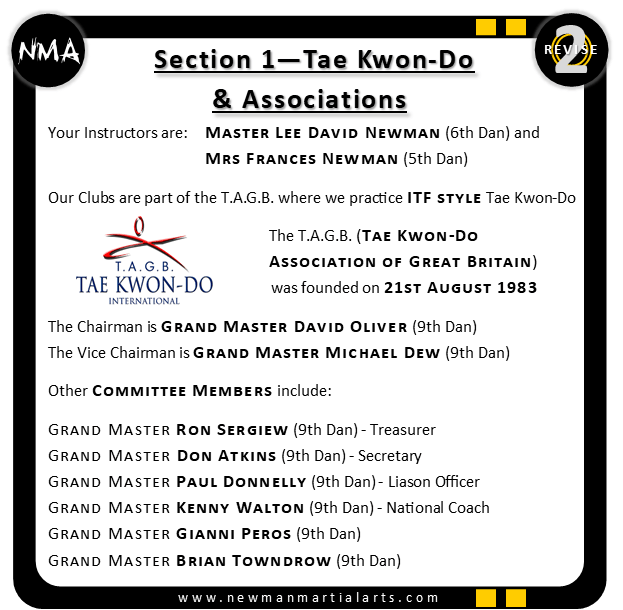 NMA

REVISE 2

Section 1—Tae Kwon-Do & Associations

Your Instructors are: Master Lee David Newman (6th Dan) and Mrs Frances Newman (5th Dan)

Our Clubs are part of the T.A.G.B. where we practice ITF style Tae Kwon-Do

T.A.G.B. TAE KWON-DO INTERNATIONAL

The T.A.G.B. (Tae Kwon-Do Association of Great Britain) was founded on 21st August 1983

The Chairman is Grand Master David Oliver (9th Dan)
The Vice Chairman is Grand Master Michael Dew (9th Dan)

Other Committee Members include:

Grand Master Ron Sergiew (9th Dan) - Treasurer
Grand Master Don Atkins (9th Dan) - Secretary
Grand Master Paul Donnelly (9th Dan) - Liason Officer
Grand Master Kenny Walton (9th Dan) - National Coach
Grand Master Gianni Peros (9th Dan)
Grand Master Brian Towndrow (9th Dan)

www.newmanmartialarts.com